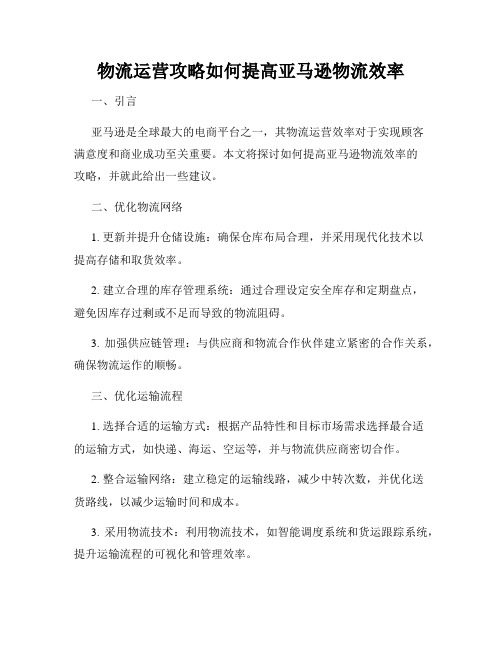 物流运营攻略如何提高亚马逊物流效率

一、引言

亚马逊是全球最大的电商平台之一，其物流运营效率对于实现顾客满意度和商业成功至关重要。本文将探讨如何提高亚马逊物流效率的攻略，并就此给出一些建议。

二、优化物流网络

1. 更新并提升仓储设施：确保仓库布局合理，并采用现代化技术以提高存储和取货效率。

2. 建立合理的库存管理系统：通过合理设定安全库存和定期盘点，避免因库存过剩或不足而导致的物流阻碍。

3. 加强供应链管理：与供应商和物流合作伙伴建立紧密的合作关系，确保物流运作的顺畅。

三、优化运输流程

1. 选择合适的运输方式：根据产品特性和目标市场需求选择最合适的运输方式，如快递、海运、空运等，并与物流供应商密切合作。

2. 整合运输网络：建立稳定的运输线路，减少中转次数，并优化送货路线，以减少运输时间和成本。

3. 采用物流技术：利用物流技术，如智能调度系统和货运跟踪系统，提升运输流程的可视化和管理效率。